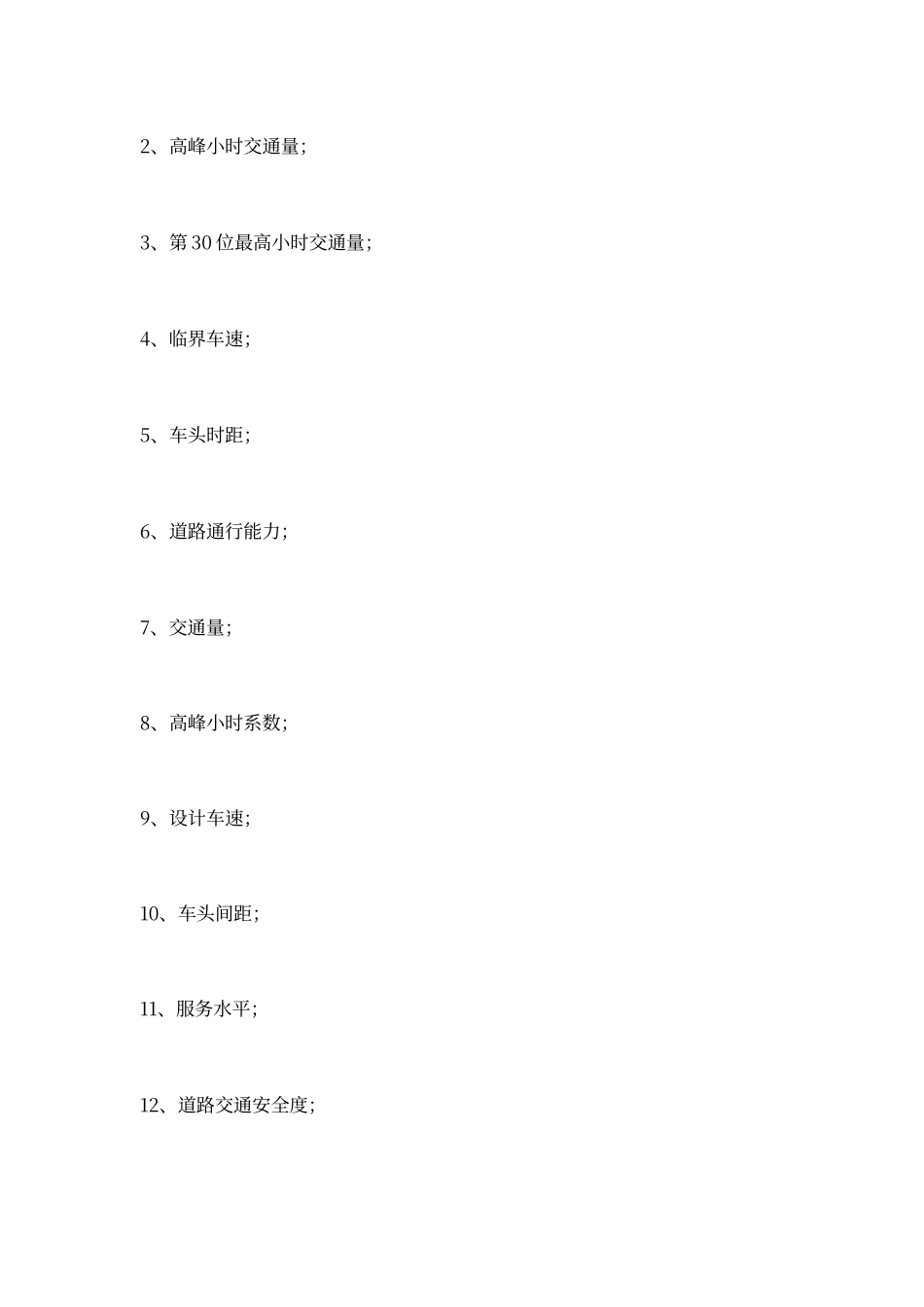 2、高峰小时交通量;

3、第 30 位最高小时交通量;

4、临界车速;

5、车头时距;

6、道路通行能力;

7、交通量;

8、高峰小时系数;

9、设计车速;

10、车头间距;

11、服务水平;

12、道路交通安全度;